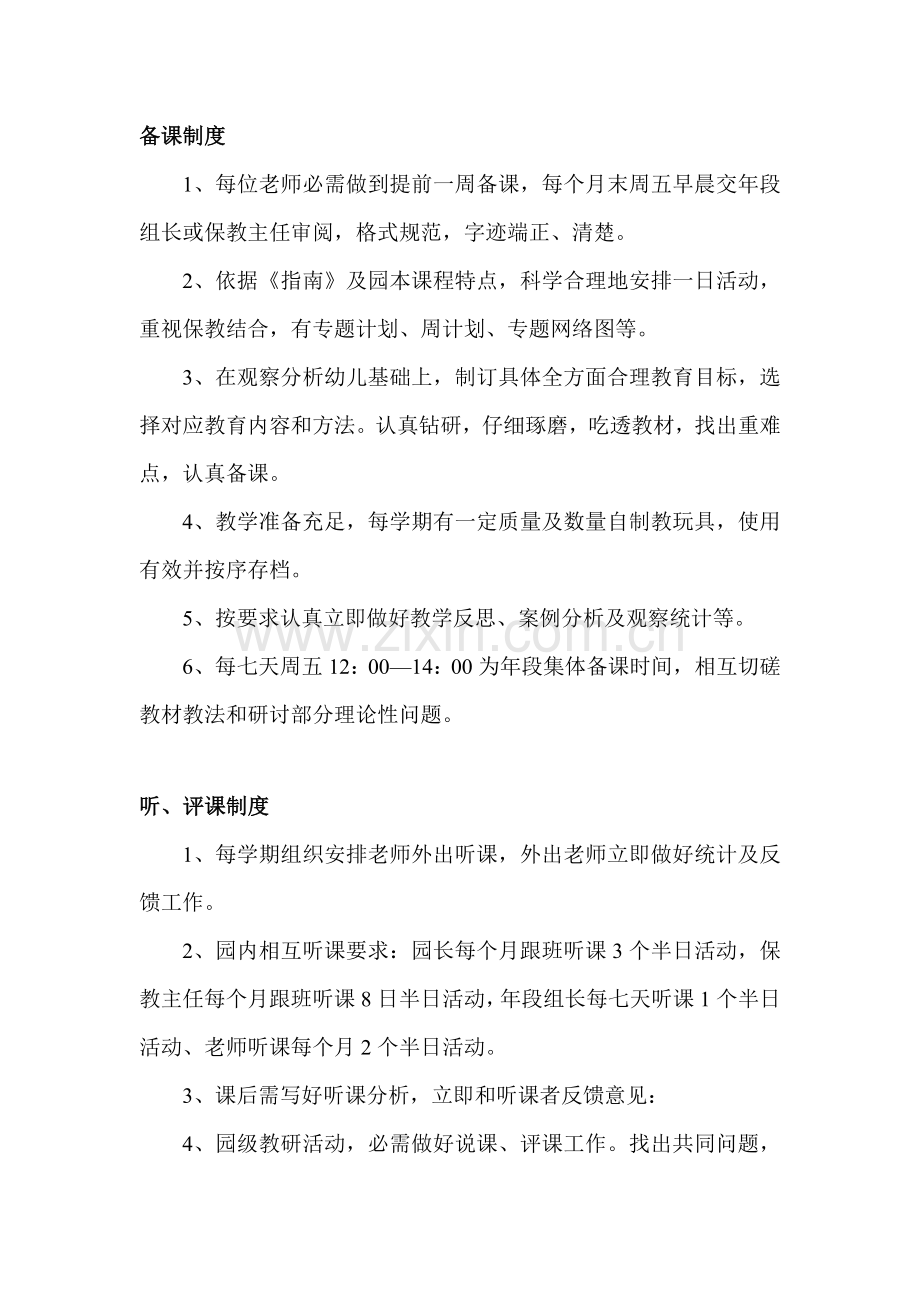 备课制度

1、每位老师必需做到提前一周备课，每个月末周五早晨交年段组长或保教主任审阅，格式规范，字迹端正、清楚。

2、依据《指南》及园本课程特点，科学合理地安排一日活动，重视保教结合，有专题计划、周计划、专题网络图等。

3、在观察分析幼儿基础上，制订具体全方面合理教育目标，选择对应教育内容和方法。认真钻研，仔细琢磨，吃透教材，找出重难点，认真备课。

4、教学准备充足，每学期有一定质量及数量自制教玩具，使用有效并按序存档。

5、按要求认真立即做好教学反思、案例分析及观察统计等。

6、每七天周五12：00—14：00为年段集体备课时间，相互切磋教材教法和研讨部分理论性问题。

听、评课制度

1、每学期组织安排老师外出听课，外出老师立即做好统计及反馈工作。

2、园内相互听课要求：园长每个月跟班听课3个半日活动，保教主任每个月跟班听课8日半日活动，年段组长每七天听课1个半日活动、老师听课每个月2个半日活动。

3、课后需写好听课分析，立即和听课者反馈意见：

4、园级教研活动，必需做好说课、评课工作。找出共同问题，

www.zixin.com.cn